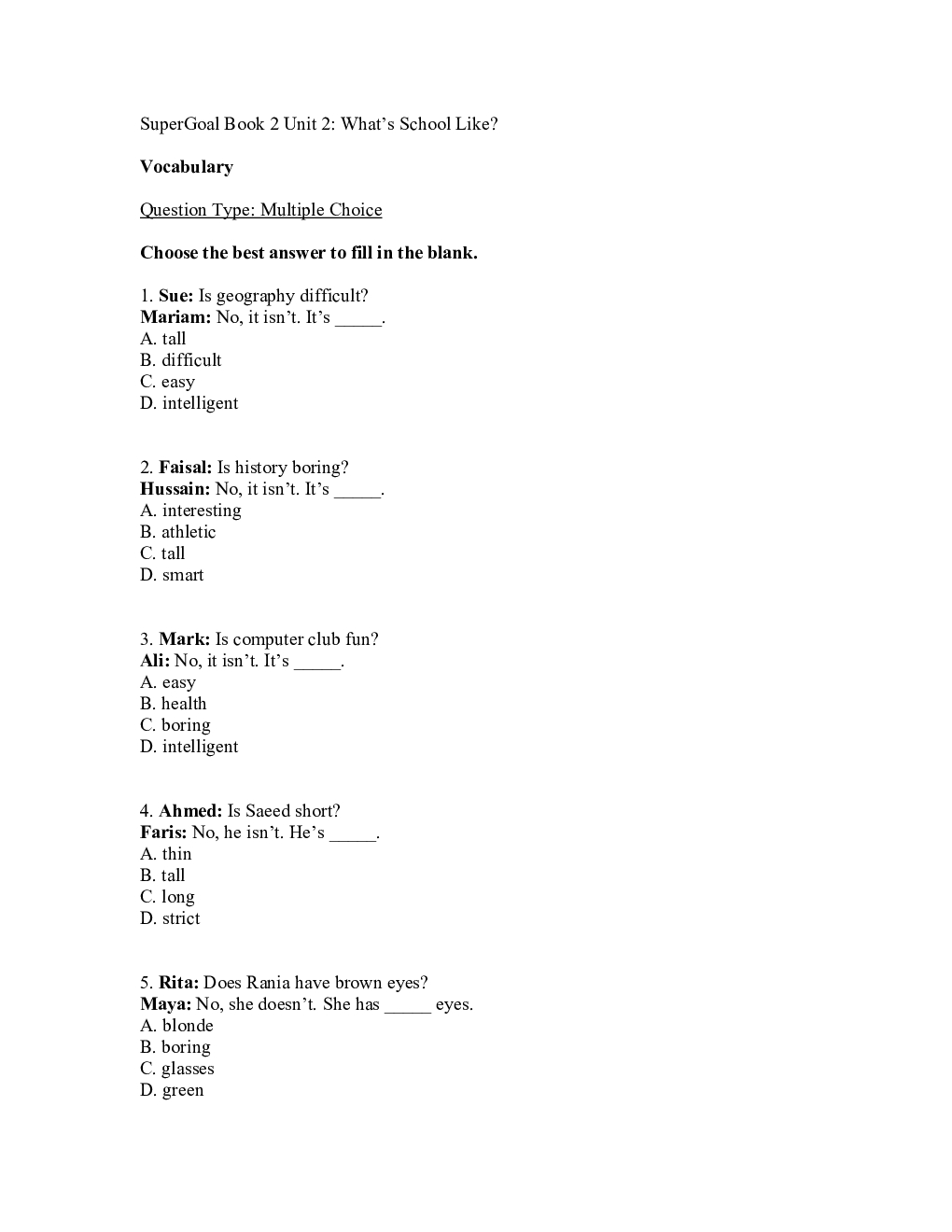 SuperGoal Book 2 Unit 2: What's School Like?

Vocabulary

Question Type: Multiple Choice

Choose the best answer to fill in the blank.

1. Sue: Is geography difficult?
Mariam: No, it isn't. It's _____.
A. tall
B. difficult
C. easy
D. intelligent

2. Faisal: Is history boring?
Hussain: No, it isn't. It's _____.
A. interesting
B. athletic
C. tall
D. smart

3. Mark: Is computer club fun?
Ali: No, it isn't. It's _____.
A. easy
B. health
C. boring
D. intelligent

4. Ahmed: Is Saeed short?
Faris: No, he isn't. He's _____.
A. thin
B. tall
C. long
D. strict

5. Rita: Does Rania have brown eyes?
Maya: No, she doesn't. She has _____ eyes.
A. blonde
B. boring
C. glasses
D. green